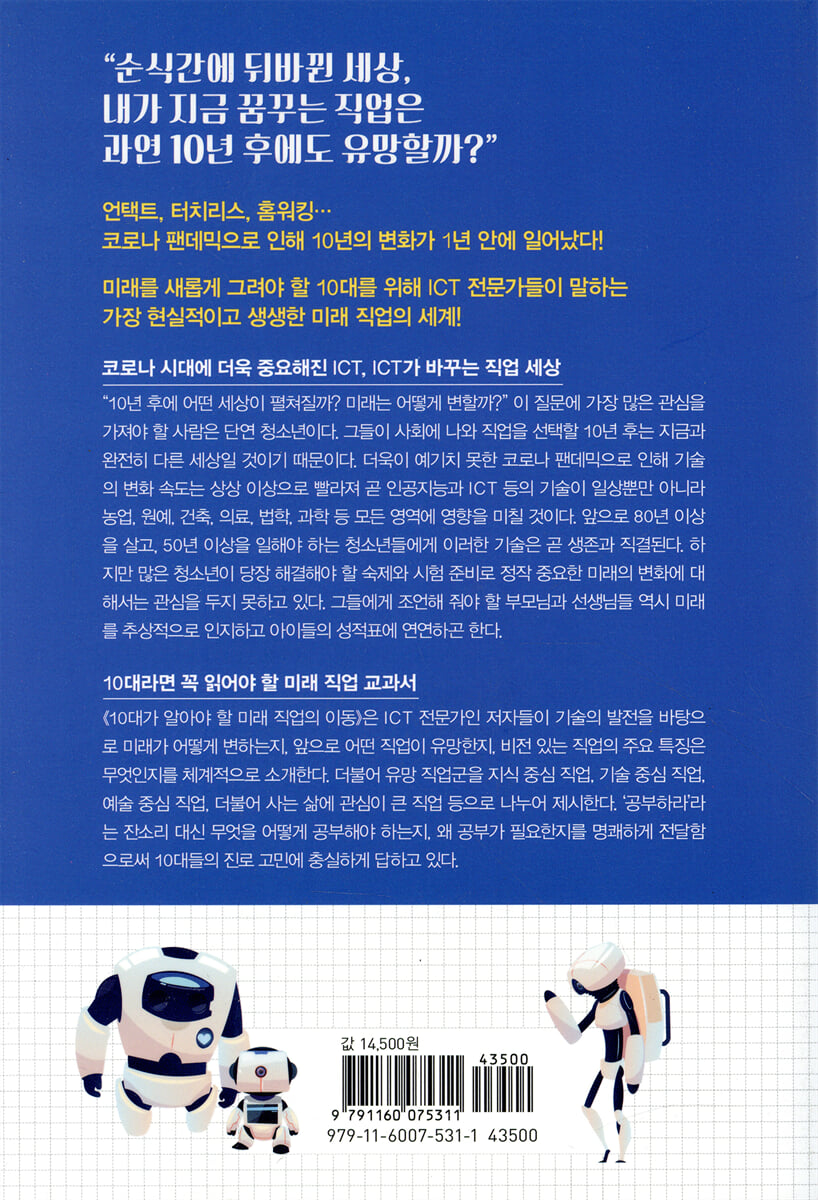 "순식간에 뒤바뀐 세상,
내가 지금 꿈꾸는 직업은
과연 10년 후에도 유망할까?"

언택트, 터치리스, 홈워킹…
코로나 팬데믹으로 인해 10년의 변화가 1년 안에 일어났다!

미래를 새롭게 그려야 할 10대를 위해 ICT 전문가들이 말하는
가장 현실적이고 생생한 미래 직업의 세계!

코로나 시대에 더욱 중요해진 ICT, ICT가 바꾸는 직업 세상

"10년 후에 어떤 세상이 펼쳐질까? 미래는 어떻게 변할까?" 이 질문에 가장 많은 관심을 가져야 할 사람은 단연 청소년이다. 그들이 사회에 나와 직업을 선택할 10년 후는 지금과 완전히 다른 세상일 것이기 때문이다. 더욱이 예기치 못한 코로나 팬데믹으로 인해 기술의 변화 속도는 상상 이상으로 빨라져 곧 인공지능과 ICT 등의 기술이 일상뿐만 아니라 농업, 원예, 건축, 의료, 법학, 과학 등 모든 영역에 영향을 미칠 것이다. 앞으로 80년 이상을 살고, 50년 이상을 일해야 하는 청소년들에게 이러한 기술은 곧 생존과 직결된다. 하지만 많은 청소년이 당장 해결해야 할 숙제와 시험 준비로 정작 중요한 미래의 변화에 대해서는 관심을 두지 못하고 있다. 그들에게 조언해 줘야 할 부모님과 선생님들 역시 미래를 추상적으로 인지하고 아이들의 성적표에 연연하곤 한다.

10대라면 꼭 읽어야 할 미래 직업 교과서

《10대가 알아야 할 미래 직업의 이동》은 ICT 전문가인 저자들이 기술의 발전을 바탕으로 미래가 어떻게 변하는지, 앞으로 어떤 직업이 유망한지, 비전 있는 직업의 주요 특징은 무엇인지를 체계적으로 소개한다. 더불어 유망 직업군을 지식 중심 직업, 기술 중심 직업, 예술 중심 직업, 더불어 사는 삶에 관심이 큰 직업 등으로 나누어 제시한다. '공부하라'라는 잔소리 대신 무엇을 어떻게 공부해야 하는지, 왜 공부가 필요한지를 명쾌하게 전달함으로써 10대들의 진로 고민에 충실하게 답하고 있다.

값 14,500원

43500

9 791160 075311
979-11-6007-531-1 43500